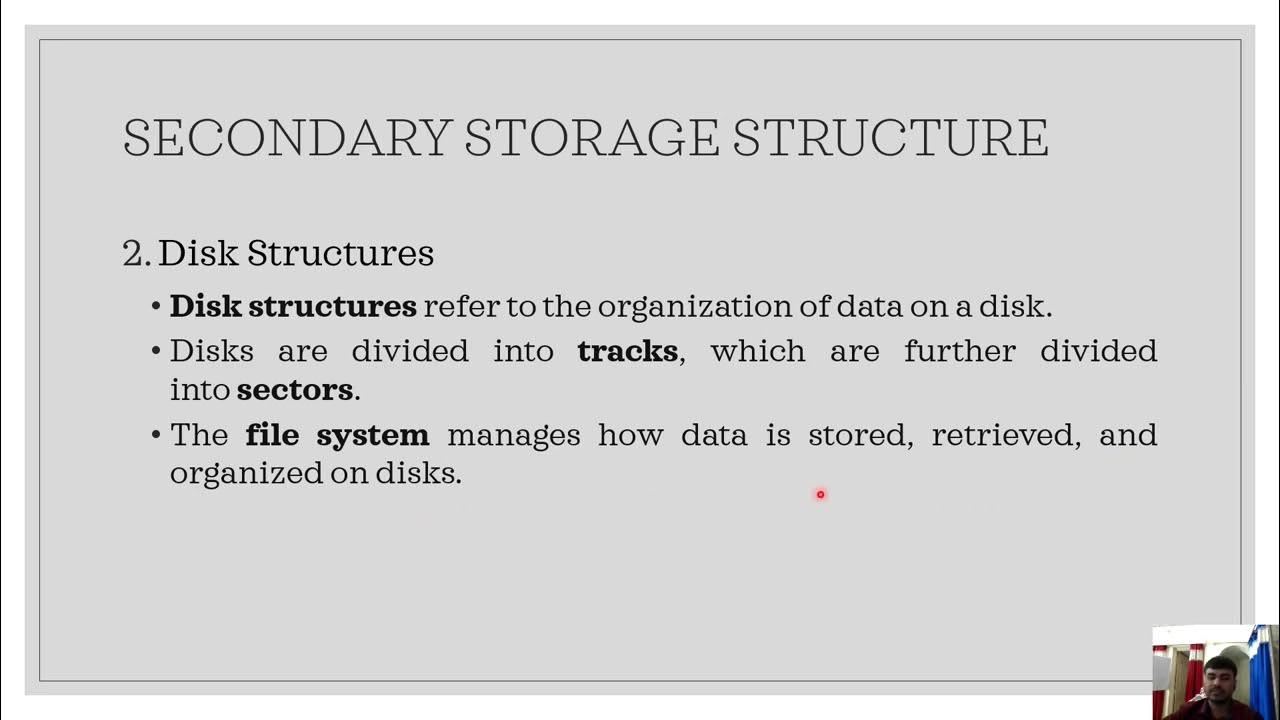 SECONDARY STORAGE STRUCTURE

2. Disk Structures

• Disk structures refer to the organization of data on a disk.

• Disks are divided into tracks, which are further divided into sectors.

• The file system manages how data is stored, retrieved, and organized on disks.